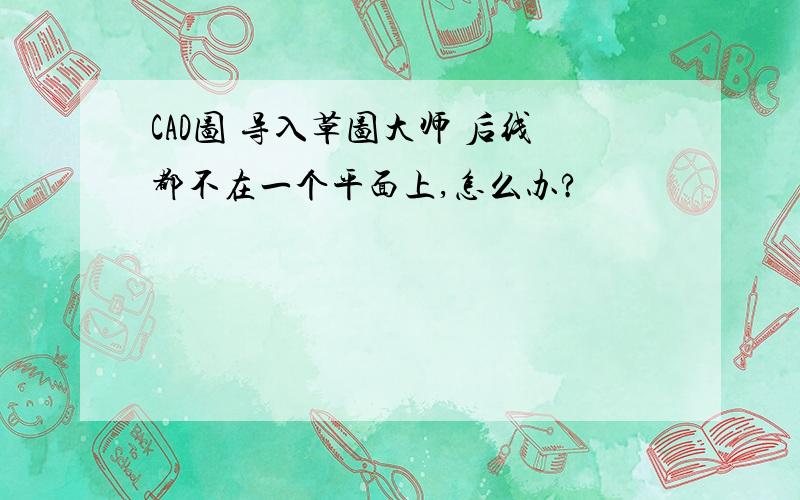 CAD图 导入草图大师 后线都不在一个平面上,怎么办?

ABC

Back to School